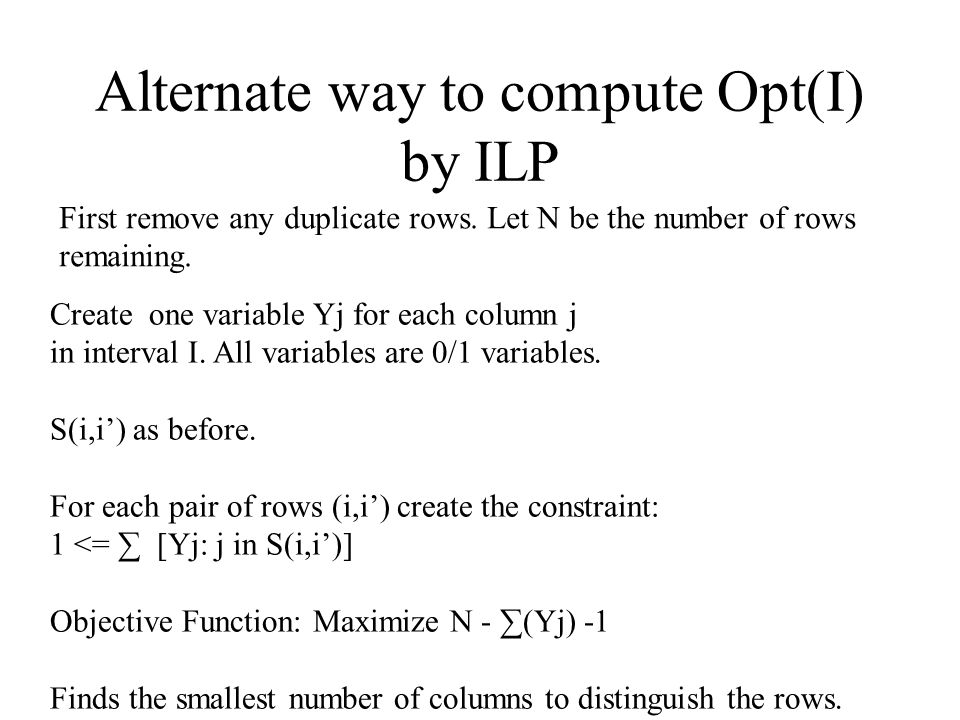 Alternate way to compute Opt(I) by ILP

First remove any duplicate rows. Let N be the number of rows remaining.

Create one variable Yj for each column j in interval I. All variables are 0/1 variables.

S(i,i’) as before.

For each pair of rows (i,i’) create the constraint:
1 <= ∑ [Yj: j in S(i,i’)]

Objective Function: Maximize N - ∑(Yj) -1

Finds the smallest number of columns to distinguish the rows.